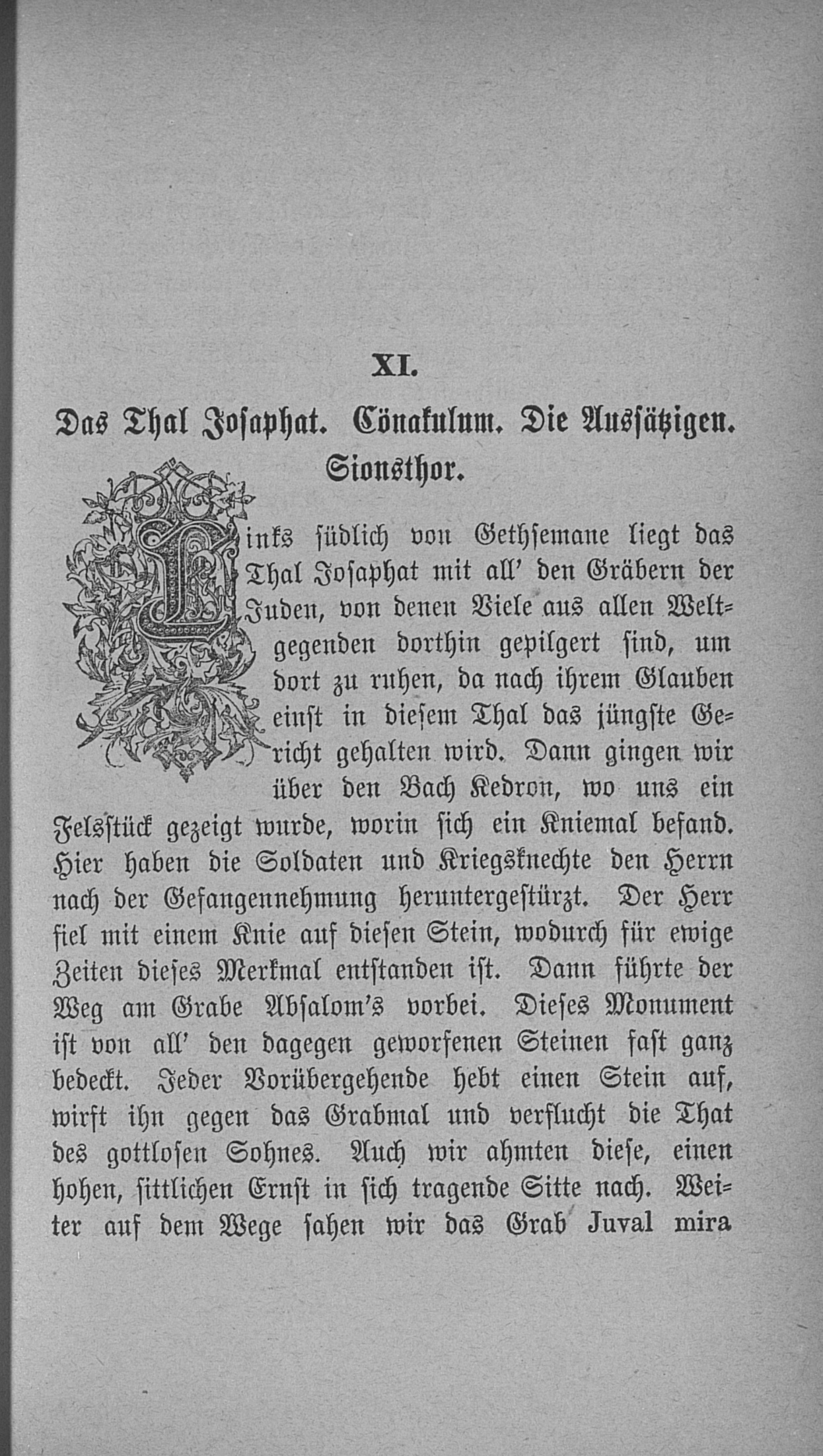 XI.

Das Thal Josaphat. Cönakulum. Die Aussätzigen. Sionsthor.

Links südlich von Gethsemane liegt das Thal Josaphat mit all' den Gräbern der Juden, von denen Viele aus allen Weltgegenden dorthin gepilgert sind, um dort zu ruhen, da nach ihrem Glauben einst in diesem Thal das jüngste Gericht gehalten wird. Dann gingen wir über den Bach Kedron, wo uns ein Felsstück gezeigt wurde, worin sich ein Kniemal befand. Hier haben die Soldaten und Kriegsknechte den Herrn nach der Gefangennehmung heruntergestürzt. Der Herr fiel mit einem Knie auf diesen Stein, wodurch für ewige Zeiten dieses Merkmal entstanden ist. Dann führte der Weg am Grabe Absalom's vorbei. Dieses Monument ist von all' den dagegen geworfenen Steinen fast ganz bedeckt. Jeder Vorübergehende hebt einen Stein auf, wirft ihn gegen das Grabmal und verflucht die That des gottlosen Sohnes. Auch wir ahmten diese, einen hohen, sittlichen Ernst in sich tragende Sitte nach. Weiter auf dem Wege sahen wir das Grab Juval mira